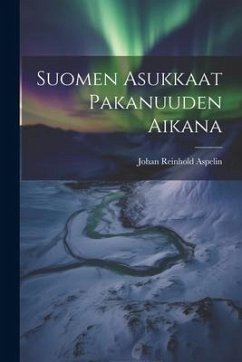 Suomen Asukkaat Pakanuuden Aikana

Johan Reinhold Aspelin